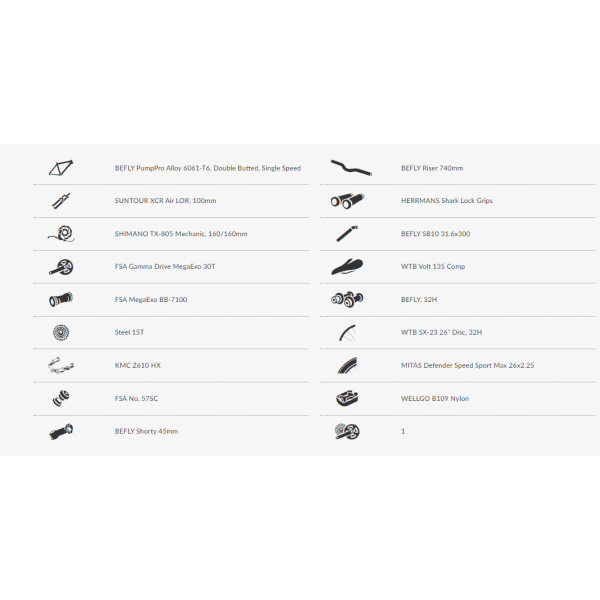 BEFLY PumpPro Alloy 6061-T6, Double Butted, Single Speed

SUNTOUR XCR Air LOR, 100mm

SHIMANO TX-805 Mechanic, 160/160mm

FSA Gamma Drive MegaExo 30T

FSA MegaExo BB-7100

Steel 15T

KMC Z610 HX

FSA No. 57SC

BEFLY Shorty 45mm

BEFLY Riser 740mm

HERRMANS Shark Lock Grips

BEFLY SB10 31.6x300

WTB Volt 135 Comp

BEFLY, 32H

WTB SX-23 26" Disc, 32H

MITAS Defender Speed Sport Max 26x2.25

WELLGO B109 Nylon

1